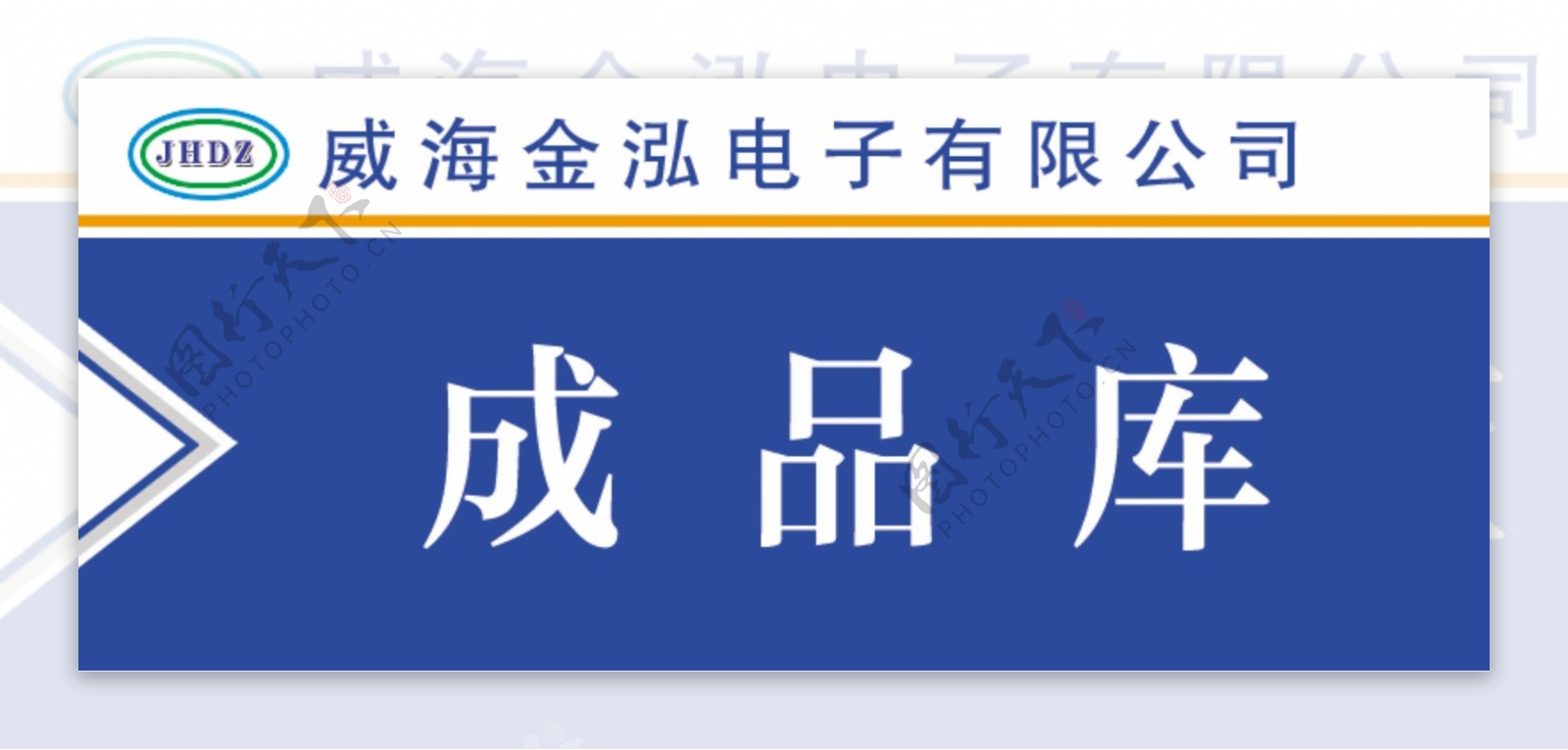 JHDZ 威海金泓电子有限公司

成品库

图行天下 PHOTOPHOTO.CN

图行天下 PHOTOPHOTO.CN